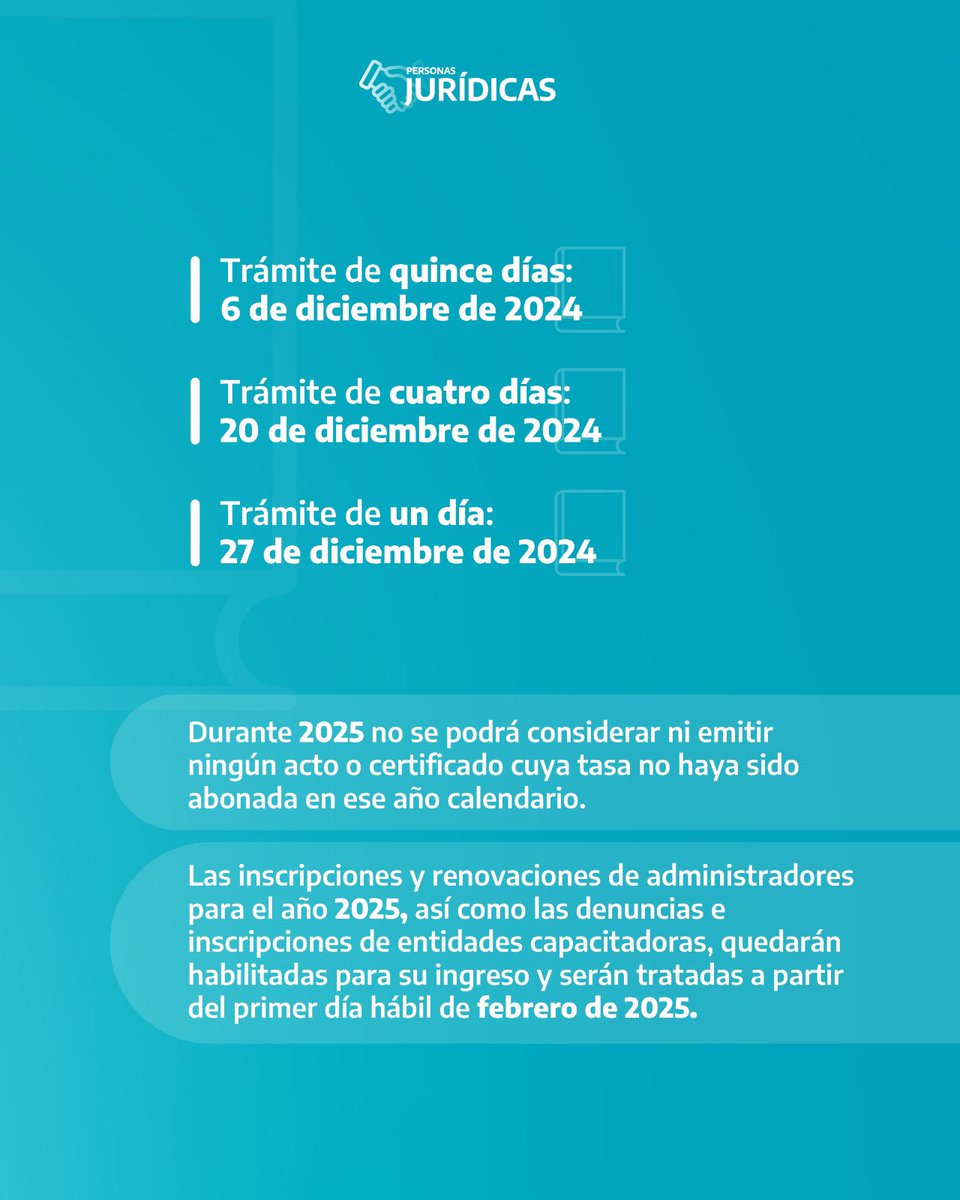 PERSONAS
JURÍDICAS

Trámite de quince días:
6 de diciembre de 2024

Trámite de cuatro días:
20 de diciembre de 2024

Trámite de un día:
27 de diciembre de 2024

Durante 2025 no se podrá considerar ni emitir ningún acto o certificado cuya tasa no haya sido abonada en ese año calendario.

Las inscripciones y renovaciones de administradores para el año 2025, así como las denuncias e inscripciones de entidades capacitadoras, quedarán habilitadas para su ingreso y serán tratadas a partir del primer día hábil de febrero de 2025.